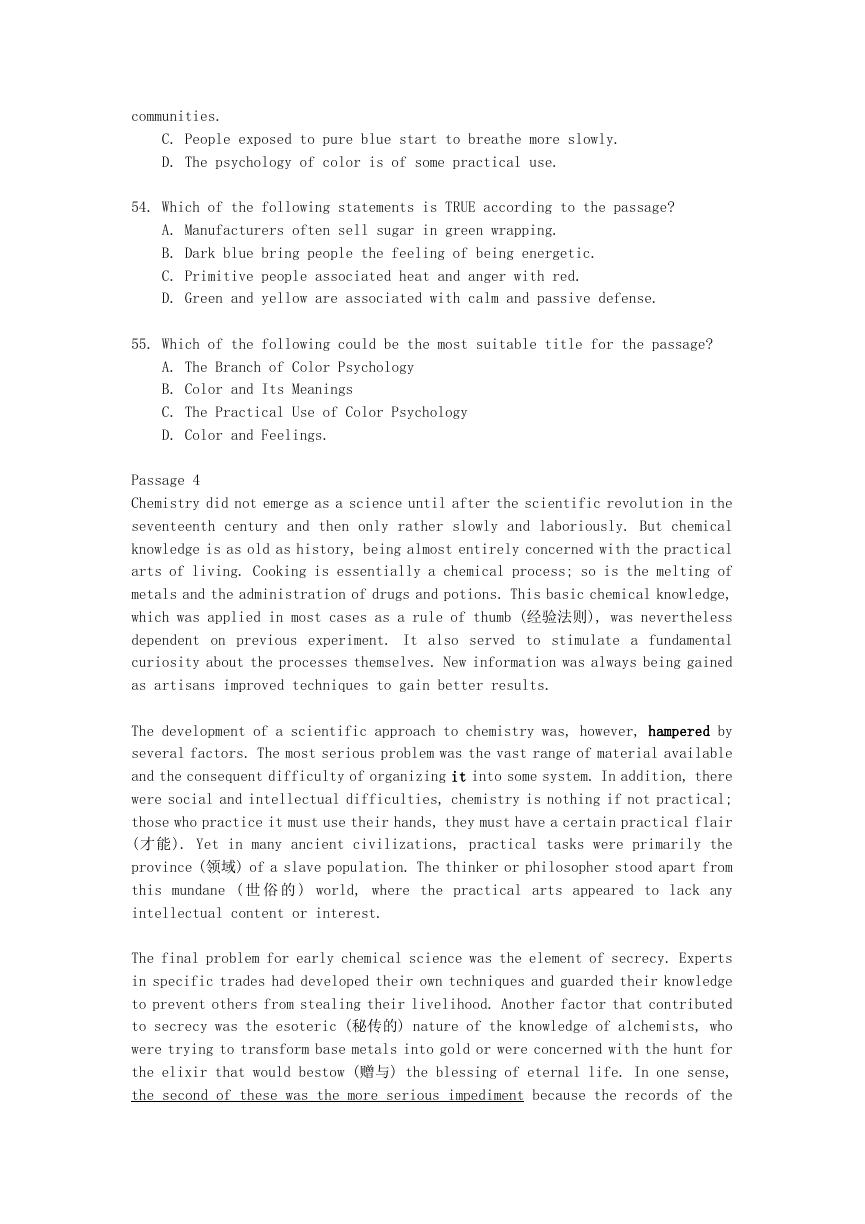 communities.
C. People exposed to pure blue start to breathe more slowly.
D. The psychology of color is of some practical use.

54. Which of the following statements is TRUE according to the passage?
A. Manufacturers often sell sugar in green wrapping.
B. Dark blue bring people the feeling of being energetic.
C. Primitive people associated heat and anger with red.
D. Green and yellow are associated with calm and passive defense.

55. Which of the following could be the most suitable title for the passage?
A. The Branch of Color Psychology
B. Color and Its Meanings
C. The Practical Use of Color Psychology
D. Color and Feelings.

Passage 4
Chemistry did not emerge as a science until after the scientific revolution in the seventeenth century and then only rather slowly and laboriously. But chemical knowledge is as old as history, being almost entirely concerned with the practical arts of living. Cooking is essentially a chemical process; so is the melting of metals and the administration of drugs and potions. This basic chemical knowledge, which was applied in most cases as a rule of thumb (经验法则), was nevertheless dependent on previous experiment. It also served to stimulate a fundamental curiosity about the processes themselves. New information was always being gained as artisans improved techniques to gain better results.

The development of a scientific approach to chemistry was, however, hampered by several factors. The most serious problem was the vast range of material available and the consequent difficulty of organizing it into some system. In addition, there were social and intellectual difficulties, chemistry is nothing if not practical; those who practice it must use their hands, they must have a certain practical flair (才能). Yet in many ancient civilizations, practical tasks were primarily the province (领域) of a slave population. The thinker or philosopher stood apart from this mundane (世俗的) world, where the practical arts appeared to lack any intellectual content or interest.

The final problem for early chemical science was the element of secrecy. Experts in specific trades had developed their own techniques and guarded their knowledge to prevent others from stealing their livelihood. Another factor that contributed to secrecy was the esoteric (秘传的) nature of the knowledge of alchemists, who were trying to transform base metals into gold or were concerned with the hunt for the elixir that would bestow (赠与) the blessing of eternal life. In one sense, the second of these was the more serious impediment because the records of the